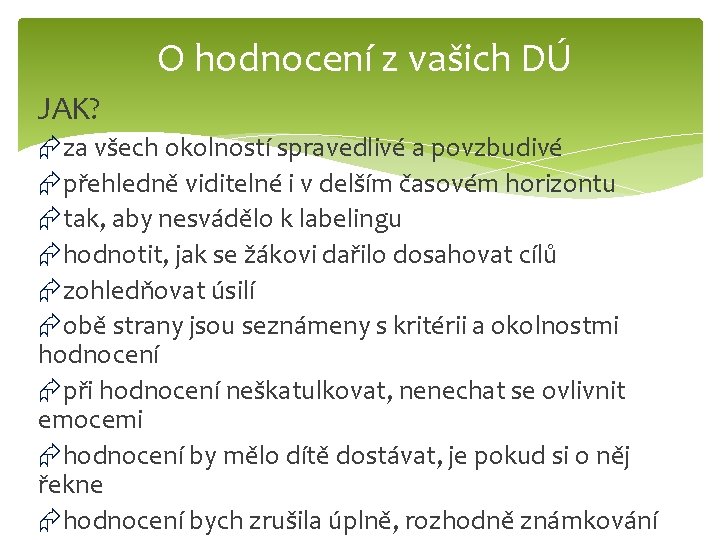 O hodnocení z vašich DÚ

JAK?

za všech okolností spravedlivé a povzbudivé

přehledně viditelné i v delším časovém horizontu

tak, aby nesvádělo k labelingu

hodnotit, jak se žákovi dařilo dosahovat cílů

zohledňovat úsilí

obě strany jsou seznámeny s kritérii a okolnostmi hodnocení

při hodnocení neškatulkovat, nenechat se ovlivnit emocemi

hodnocení by mělo dítě dostávat, je pokud si o něj řekne

hodnocení bych zrušila úplně, rozhodně známkování